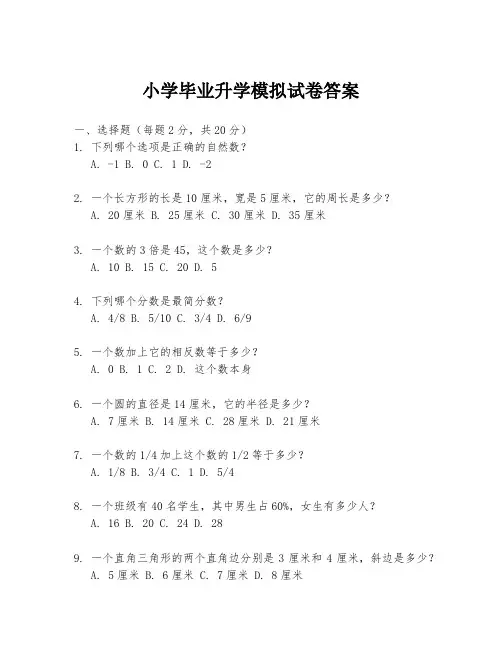 小学毕业升学模拟试卷答案

一、选择题（每题2分，共20分）

1. 下列哪个选项是正确的自然数？
A. -1 B. 0 C. 1 D. -2

2. 一个长方形的长是10厘米，宽是5厘米，它的周长是多少？
A. 20厘米 B. 25厘米 C. 30厘米 D. 35厘米

3. 一个数的3倍是45，这个数是多少？
A. 10 B. 15 C. 20 D. 5

4. 下列哪个分数是最简分数？
A. 4/8 B. 5/10 C. 3/4 D. 6/9

5. 一个数加上它的相反数等于多少？
A. 0 B. 1 C. 2 D. 这个数本身

6. 一个圆的直径是14厘米，它的半径是多少？
A. 7厘米 B. 14厘米 C. 28厘米 D. 21厘米

7. 一个数的1/4加上这个数的1/2等于多少？
A. 1/8 B. 3/4 C. 1 D. 5/4

8. 一个班级有40名学生，其中男生占60%，女生有多少人？
A. 16 B. 20 C. 24 D. 28

9. 一个直角三角形的两个直角边分别是3厘米和4厘米，斜边是多少？
A. 5厘米 B. 6厘米 C. 7厘米 D. 8厘米